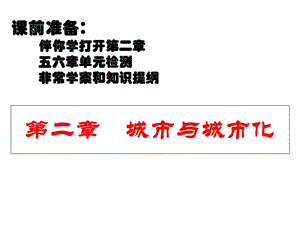 课前准备：

伴你学打开第二章
五六章单元检测
非常学案和知识提纲

第二章　城市与城市化